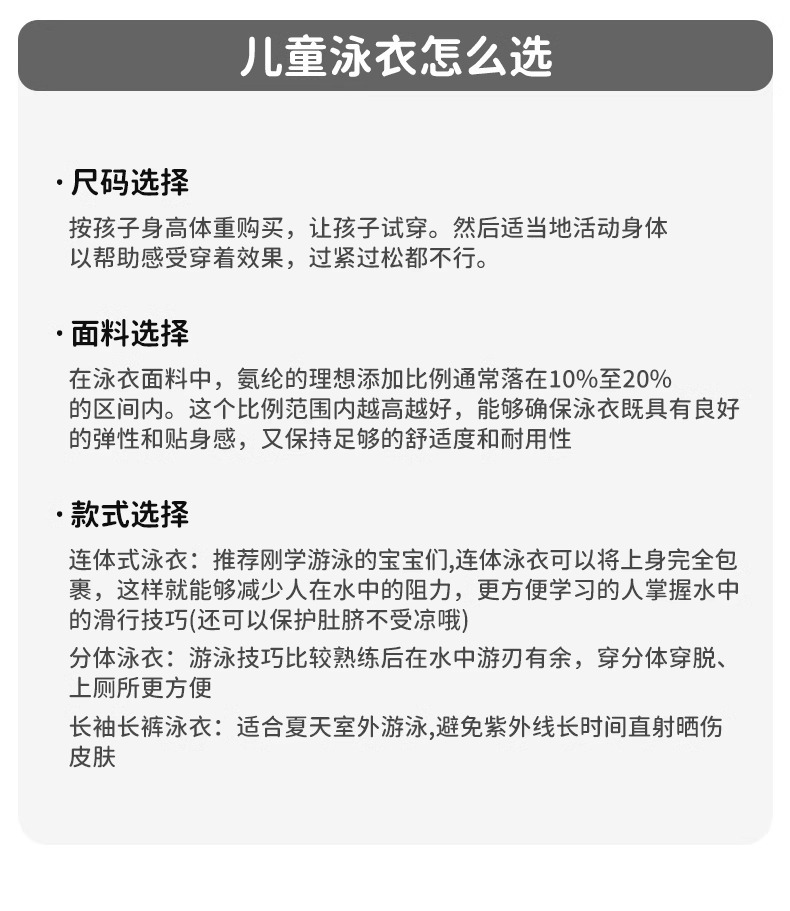 儿童泳衣怎么选

· 尺码选择

按孩子身高体重购买，让孩子试穿。然后适当地活动身体以帮助感受穿着效果，过紧过松都不行。

· 面料选择

在泳衣面料中，氨纶的理想添加比例通常落在10%至20%的区间内。这个比例范围内越高越好，能够确保泳衣既具有良好的弹性和贴身感，又保持足够的舒适度和耐用性

· 款式选择

连体式泳衣：推荐刚学游泳的宝宝们,连体泳衣可以将上身完全包裹，这样就能够减少人在水中的阻力，更方便学习的人掌握水中的滑行技巧(还可以保护肚脐不受凉哦)

分体泳衣：游泳技巧比较熟练后在水中游刃有余，穿分体穿脱、上厕所更方便

长袖长裤泳衣：适合夏天室外游泳,避免紫外线长时间直射晒伤皮肤